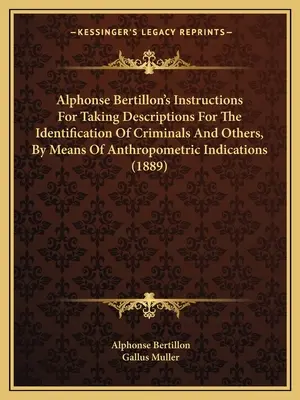 —KESSINGER'S LEGACY REPRINTS—

Alphonse Bertillon's Instructions For Taking Descriptions For The Identification Of Criminals And Others, By Means Of Anthropometric Indications (1889)

Alphonse Bertillon
Gallus Muller